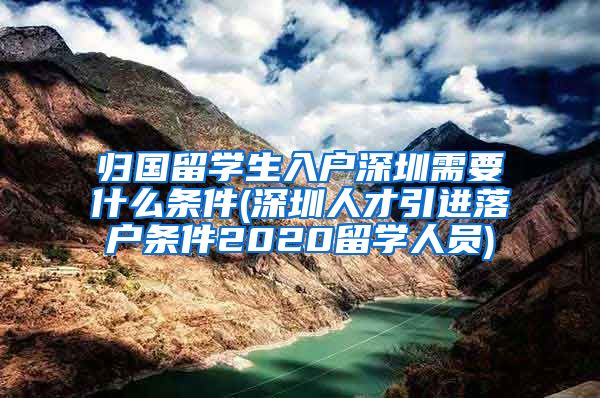 归国留学生入户深圳需要什么条件(深圳人才引进落户条件2020留学人员)